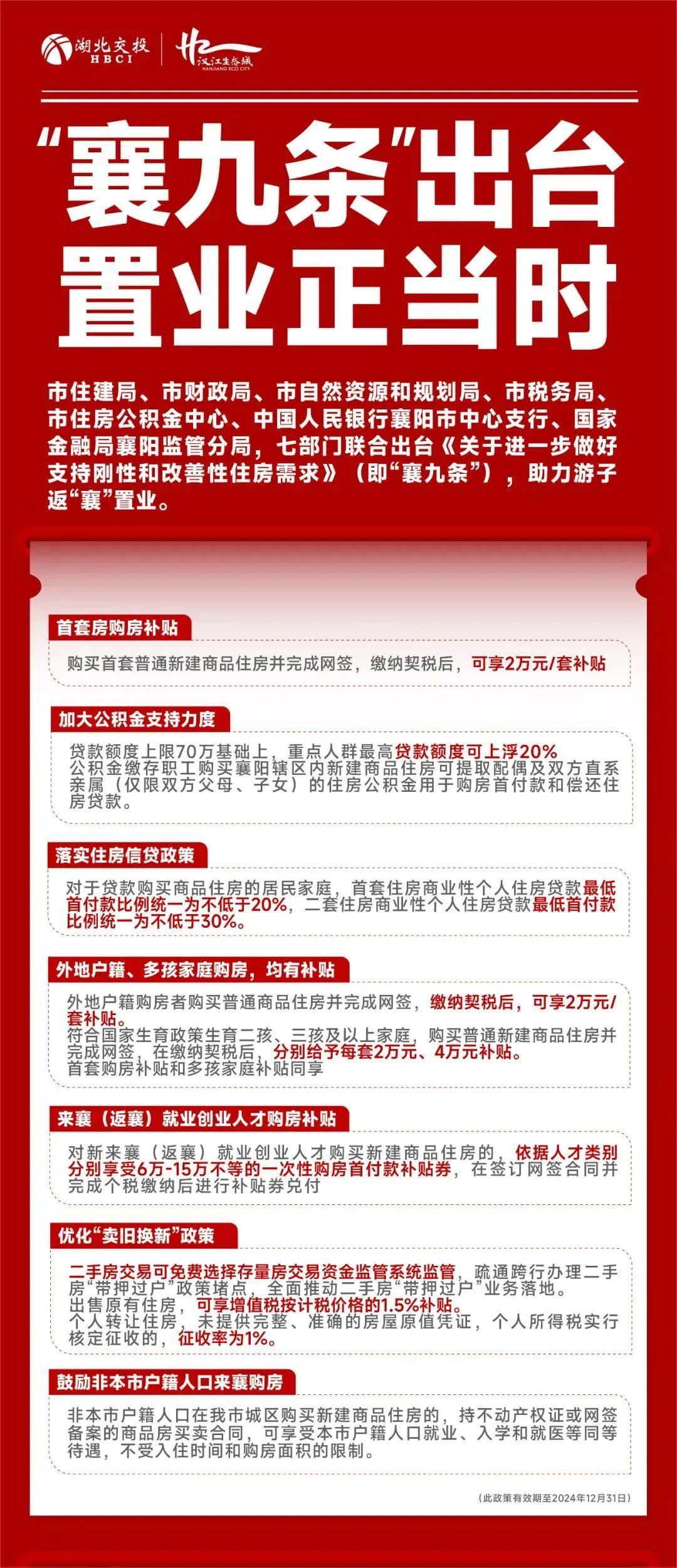 湖北交投 HBCI

汉江生态城 HANJIANG ECO CITY

“襄九条”出台
置业正当时

市住建局、市财政局、市自然资源和规划局、市税务局、市住房公积金中心、中国人民银行襄阳市中心支行、国家金融局襄阳监管分局，七部门联合出台《关于进一步做好支持刚性和改善性住房需求》（即“襄九条”），助力游子返“襄”置业。

首套房购房补贴

购买首套普通新建商品住房并完成网签，缴纳契税后，可享2万元/套补贴

加大公积金支持力度

贷款额度上限70万基础上，重点人群最高贷款额度可上浮20%
公积金缴存职工购买襄阳辖区内新建商品住房可提取配偶及双方直系亲属（仅限双方父母、子女）的住房公积金用于购房首付款和偿还住房贷款。

落实住房信贷政策

对于贷款购买商品住房的居民家庭，首套住房商业性个人住房贷款最低首付款比例统一为不低于20%，二套住房商业性个人住房贷款最低首付款比例统一为不低于30%。

外地户籍、多孩家庭购房，均有补贴

外地户籍购房者购买普通商品住房并完成网签，缴纳契税后，可享2万元/套补贴。
符合国家生育政策生育二孩、三孩及以上家庭，购买普通新建商品住房并完成网签，在缴纳契税后，分别给予每套2万元、4万元补贴。
首套购房补贴和多孩家庭补贴同享

来襄（返襄）就业创业人才购房补贴

对新来襄（返襄）就业创业人才购买新建商品住房的，依据人才类别分别享受6万-15万不等的一次性购房首付款补贴券，在签订网签合同并完成个税缴纳后进行补贴券兑付

优化“卖旧换新”政策

二手房交易可免费选择存量房交易资金监管系统监管，疏通跨行办理二手房“带押过户”政策堵点，全面推动二手房“带押过户”业务落地。
出售原有住房，可享增值税按计税价格的1.5%补贴。
个人转让住房，未提供完整、准确的房屋原值凭证，个人所得税实行核定征收的，征收率为1%。

鼓励非本市户籍人口来襄购房

非本市户籍人口在我市城区购买新建商品住房的，持不动产权证或网签备案的商品房买卖合同，可享受本市户籍人口就业、入学和就医等同等待遇，不受入住时间和购房面积的限制。

（此政策有效期至2024年12月31日）